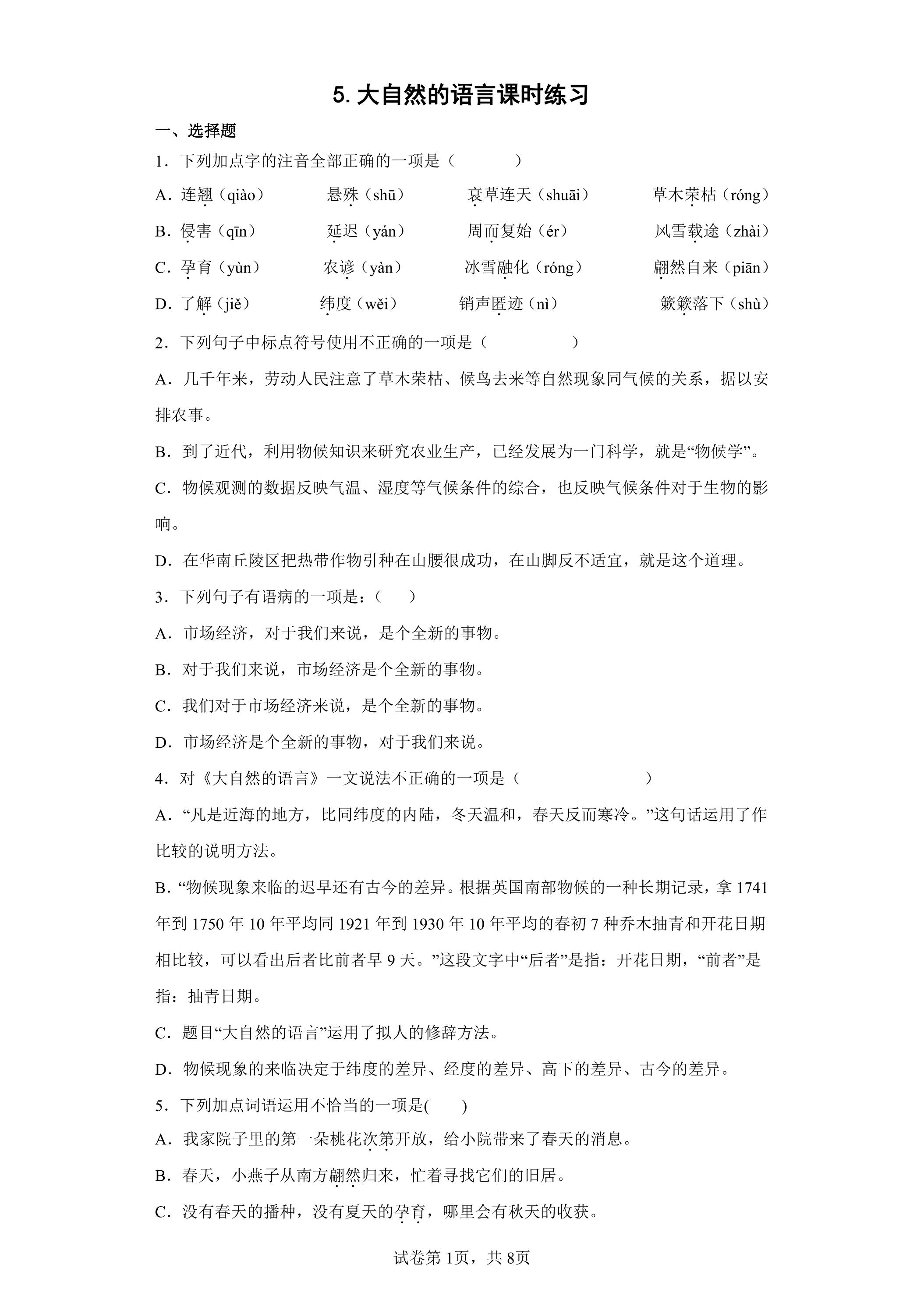 5.大自然的语言课时练习

一、选择题

1．下列加点字的注音全部正确的一项是（　　）

A．连翘（qiào）　悬殊（shū）　衰草连天（shuāi）　草木荣枯（róng）

B．侵害（qīn）　延迟（yán）　周而复始（ér）　风雪载途（zhài）

C．孕育（yùn）　农谚（yàn）　冰雪融化（róng）　翩然自来（piān）

D．了解（jiě）　纬度（wěi）　销声匿迹（nì）　簌簌落下（shù）

2．下列句子中标点符号使用不正确的一项是（　　）

A．几千年来，劳动人民注意了草木荣枯、候鸟去来等自然现象同气候的关系，据以安排农事。

B．到了近代，利用物候知识来研究农业生产，已经发展为一门科学，就是“物候学”。

C．物候观测的数据反映气温、湿度等气候条件的综合，也反映气候条件对于生物的影响。

D．在华南丘陵区把热带作物引种在山腰很成功，在山脚反不适宜，就是这个道理。

3．下列句子有语病的一项是：（　）

A．市场经济，对于我们来说，是个全新的事物。

B．对于我们来说，市场经济是个全新的事物。

C．我们对于市场经济来说，是个全新的事物。

D．市场经济是个全新的事物，对于我们来说。

4．对《大自然的语言》一文说法不正确的一项是（　　）

A．“凡是近海的地方，比同纬度的内陆，冬天温和，春天反而寒冷。”这句话运用了作比较的说明方法。

B．“物候现象来临的迟早还有古今的差异。根据英国南部物候的一种长期记录，拿1741年到1750年10年平均同1921年到1930年10年平均的春初7种乔木抽青和开花日期相比较，可以看出后者比前者早9天。”这段文字中“后者”是指：开花日期，“前者”是指：抽青日期。

C．题目“大自然的语言”运用了拟人的修辞方法。

D．物候现象的来临决定于纬度的差异、经度的差异、高下的差异、古今的差异。

5．下列加点词语运用不恰当的一项是(　　)

A．我家院子里的第一朵桃花次第开放，给小院带来了春天的消息。

B．春天，小燕子从南方翩然归来，忙着寻找它们的旧居。

C．没有春天的播种，没有夏天的孕育，哪里会有秋天的收获。

试卷第1页，共8页